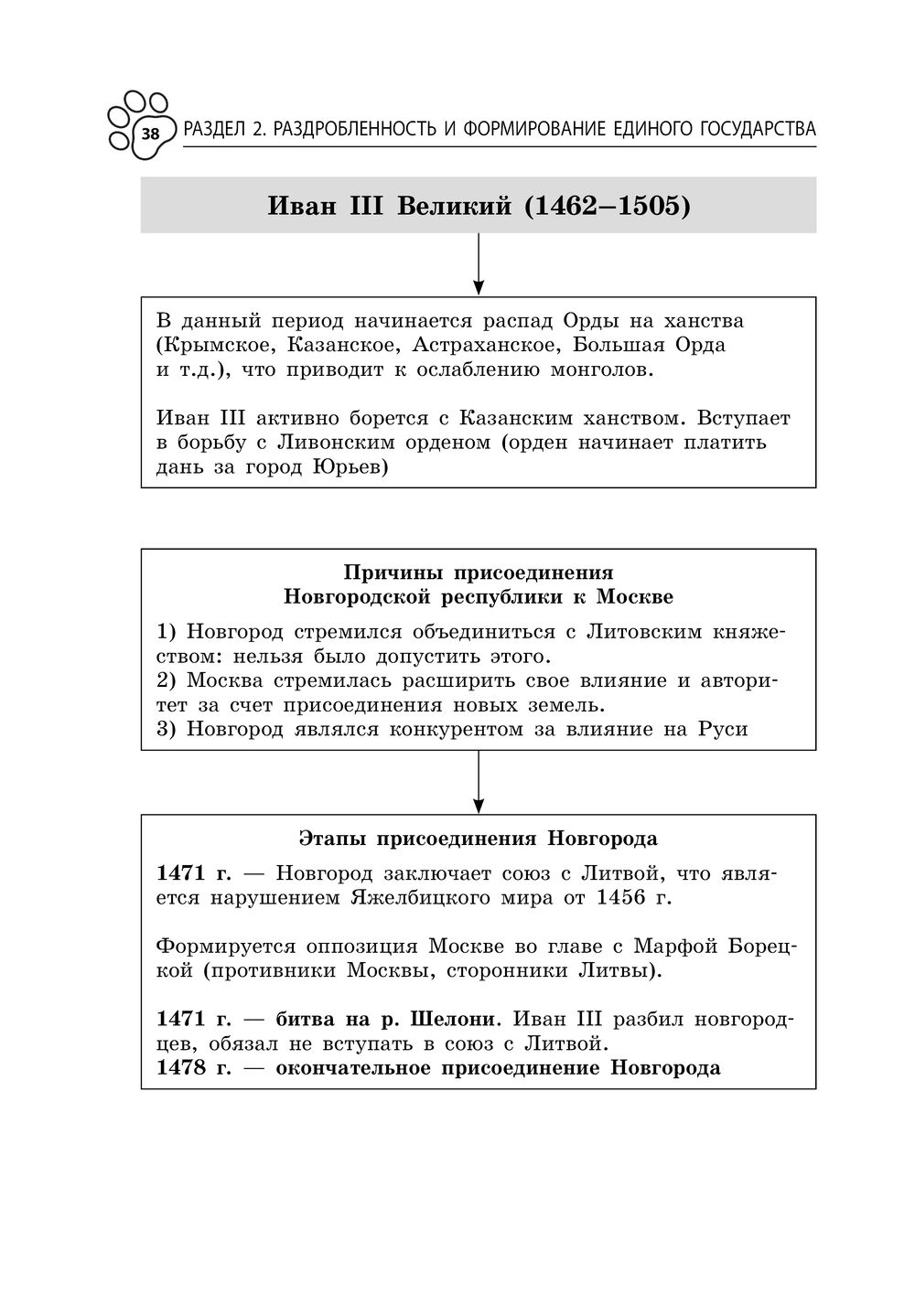 38 РАЗДЕЛ 2. РАЗДРОБЛЕННОСТЬ И ФОРМИРОВАНИЕ ЕДИНОГО ГОСУДАРСТВА

Иван III Великий (1462–1505)

В данный период начинается распад Орды на ханства (Крымское, Казанское, Астраханское, Большая Орда и т.д.), что приводит к ослаблению монголов.

Иван III активно борется с Казанским ханством. Вступает в борьбу с Ливонским орденом (орден начинает платить дань за город Юрьев)

Причины присоединения Новгородской республики к Москве

1) Новгород стремился объединиться с Литовским княжеством: нельзя было допустить этого.
2) Москва стремилась расширить свое влияние и авторитет за счет присоединения новых земель.
3) Новгород являлся конкурентом за влияние на Руси

Этапы присоединения Новгорода

1471 г. — Новгород заключает союз с Литвой, что является нарушением Яжелбицкого мира от 1456 г.

Формируется оппозиция Москве во главе с Марфой Борецкой (противники Москвы, сторонники Литвы).

1471 г. — битва на р. Шелони. Иван III разбил новгородцев, обязал не вступать в союз с Литвой.
1478 г. — окончательное присоединение Новгорода